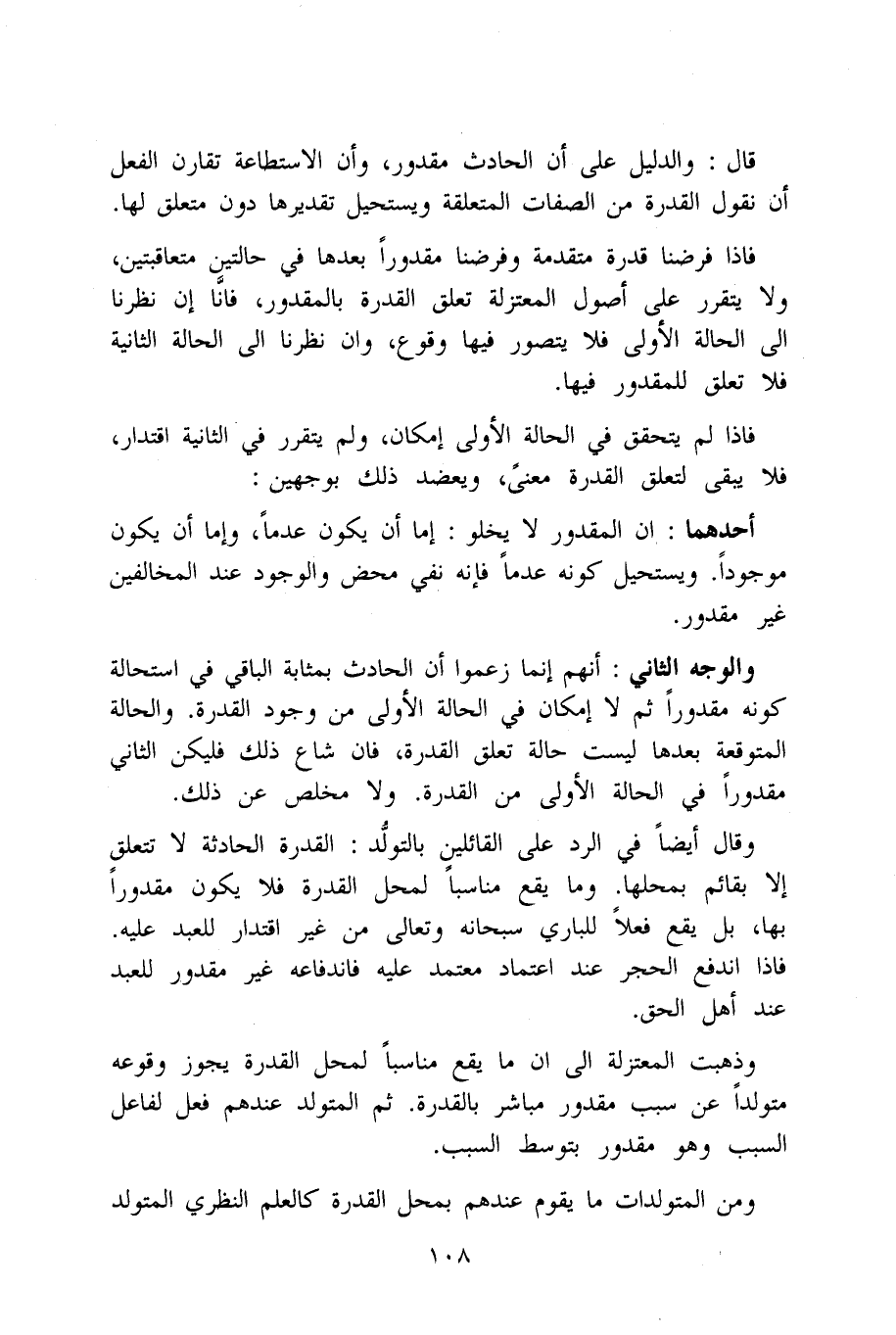 قال : والدليل على أن الحادث مقدور، وأن الاستطاعة تقارن الفعل أن نقول القدرة من الصفات المتعلقة ويستحيل تقديرها دون متعلق لها.

فاذا فرضنا قدرة متقدمة وفرضنا مقدوراً بعدها في حالتين متعاقبتين، ولا يتقرر على أصول المعتزلة تعلق القدرة بالمقدور، فانَّا إن نظرنا الى الحالة الأولى فلا يتصور فيها وقوع، وان نظرنا الى الحالة الثانية فلا تعلق للمقدور فيها.

فاذا لم يتحقق في الحالة الأولى إمكان، ولم يتقرر في الثانية اقتدار، فلا يبقى لتعلق القدرة معنىً، ويعضد ذلك بوجهين :

أحدهما : ان المقدور لا يخلو : إما أن يكون عدماً، وإما أن يكون موجوداً. ويستحيل كونه عدماً فإنه نفي محض والوجود عند المخالفين غير مقدور.

والوجه الثاني : أنهم إنما زعموا أن الحادث بمثابة الباقي في استحالة كونه مقدوراً ثم لا إمكان في الحالة الأولى من وجود القدرة. والحالة المتوقعة بعدها ليست حالة تعلق القدرة، فان شاع ذلك فليكن الثاني مقدوراً في الحالة الأولى من القدرة. ولا مخلص عن ذلك.

وقال أيضاً في الرد على القائلين بالتولُّد : القدرة الحادثة لا تتعلق إلا بقائم بمحلها. وما يقع مناسباً لمحل القدرة فلا يكون مقدوراً بها، بل يقع فعلاً للباري سبحانه وتعالى من غير اقتدار للعبد عليه. فاذا اندفع الحجر عند اعتماد معتمد عليه فاندفاعه غير مقدور للعبد عند أهل الحق.

وذهبت المعتزلة الى ان ما يقع مناسباً لمحل القدرة يجوز وقوعه متولداً عن سبب مقدور مباشر بالقدرة. ثم المتولد عندهم فعل لفاعل السبب وهو مقدور بتوسط السبب.

ومن المتولدات ما يقوم عندهم بمحل القدرة كالعلم النظري المتولد

١٠٨